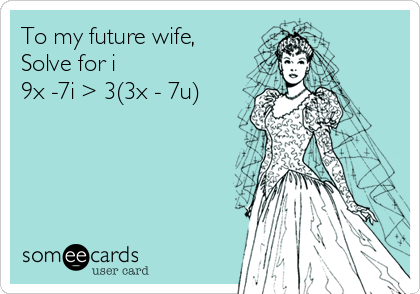 To my future wife,
Solve for i
$9x - 7i > 3(3x - 7u)$

someecards
user card